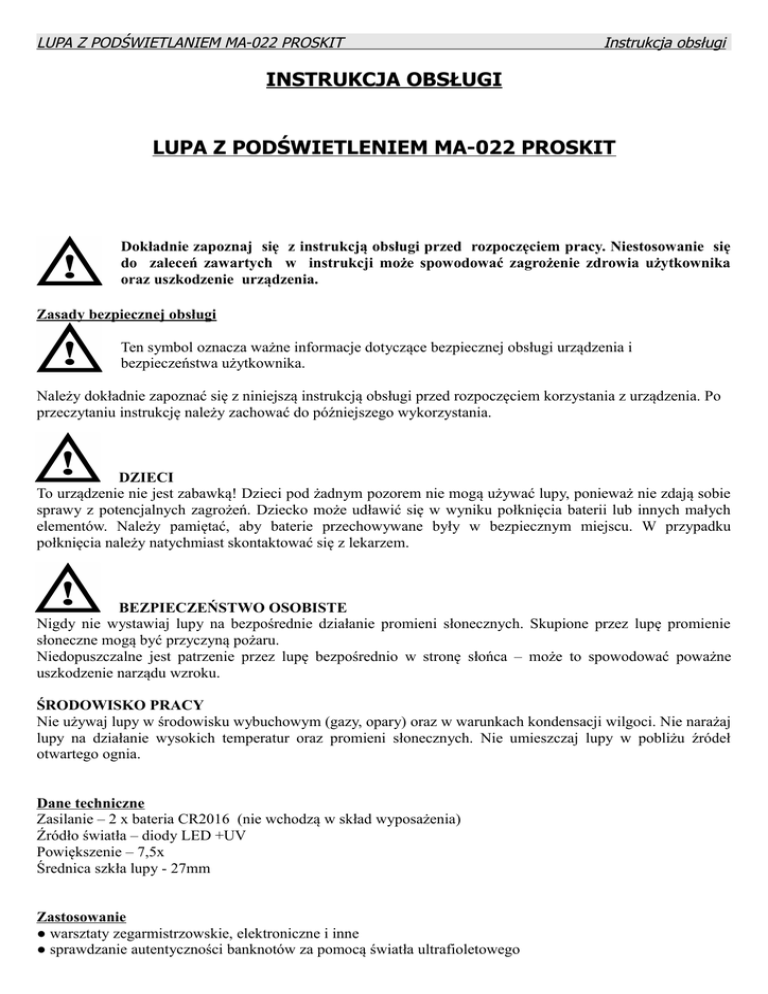 LUPA Z PODŚWIETLANIEM MA-022 PROSKIT Instrukcja obsługi

INSTRUKCJA OBSŁUGI

LUPA Z PODŚWIETLENIEM MA-022 PROSKIT

Dokładnie zapoznaj się z instrukcją obsługi przed rozpoczęciem pracy. Niestosowanie się do zaleceń zawartych w instrukcji może spowodować zagrożenie zdrowia użytkownika oraz uszkodzenie urządzenia.

Zasady bezpiecznej obsługi

Ten symbol oznacza ważne informacje dotyczące bezpiecznej obsługi urządzenia i bezpieczeństwa użytkownika.

Należy dokładnie zapoznać się z niniejszą instrukcją obsługi przed rozpoczęciem korzystania z urządzenia. Po przeczytaniu instrukcję należy zachować do późniejszego wykorzystania.

DZIECI
To urządzenie nie jest zabawką! Dzieci pod żadnym pozorem nie mogą używać lupy, ponieważ nie zdają sobie sprawy z potencjalnych zagrożeń. Dziecko może udławić się w wyniku połknięcia baterii lub innych małych elementów. Należy pamiętać, aby baterie przechowywane były w bezpiecznym miejscu. W przypadku połknięcia należy natychmiast skontaktować się z lekarzem.

BEZPIECZEŃSTWO OSOBISTE
Nigdy nie wystawiaj lupy na bezpośrednie działanie promieni słonecznych. Skupione przez lupę promienie słoneczne mogą być przyczyną pożaru.
Niedopuszczalne jest patrzenie przez lupę bezpośrednio w stronę słońca – może to spowodować poważne uszkodzenie narządu wzroku.

ŚRODOWISKO PRACY
Nie używaj lupy w środowisku wybuchowym (gazy, opary) oraz w warunkach kondensacji wilgoci. Nie narażaj lupy na działanie wysokich temperatur oraz promieni słonecznych. Nie umieszczaj lupy w pobliżu źródeł otwartego ognia.

Dane techniczne
Zasilanie – 2 x bateria CR2016 (nie wchodzą w skład wyposażenia)
Źródło światła – diody LED +UV
Powiększenie – 7,5x
Średnica szkła lupy - 27mm

Zastosowanie
● warsztaty zegarmistrzowskie, elektroniczne i inne
● sprawdzanie autentyczności banknotów za pomocą światła ultrafioletowego